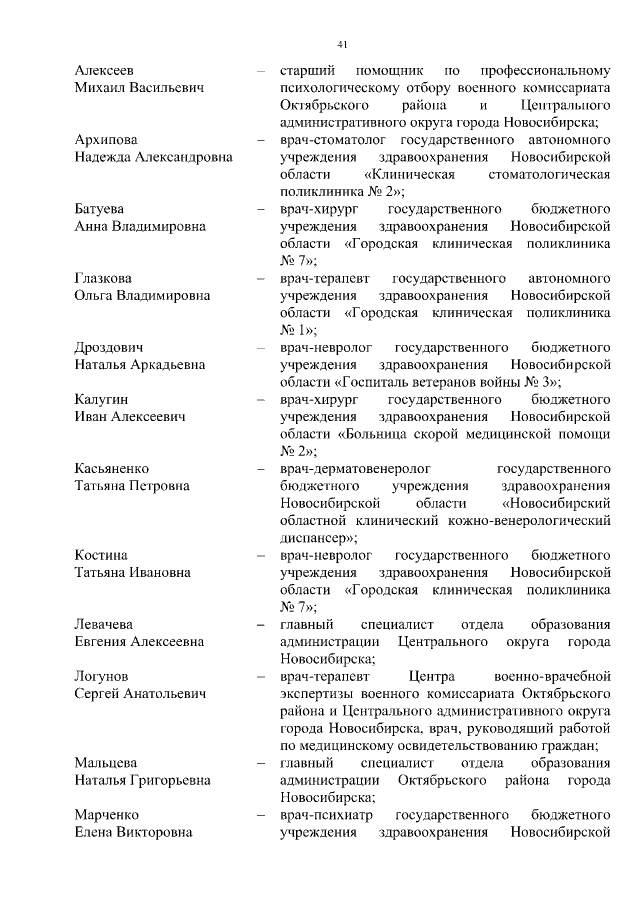 41

| | | |
|---|---|---|
| Алексеев Михаил Васильевич | – | старший помощник по профессиональному психологическому отбору военного комиссариата Октябрьского района и Центрального административного округа города Новосибирска; |
| Архипова Надежда Александровна | – | врач-стоматолог государственного автономного учреждения здравоохранения Новосибирской области «Клиническая стоматологическая поликлиника № 2»; |
| Батуева Анна Владимировна | – | врач-хирург государственного бюджетного учреждения здравоохранения Новосибирской области «Городская клиническая поликлиника № 7»; |
| Глазкова Ольга Владимировна | – | врач-терапевт государственного автономного учреждения здравоохранения Новосибирской области «Городская клиническая поликлиника № 1»; |
| Дроздович Наталья Аркадьевна | – | врач-невролог государственного бюджетного учреждения здравоохранения Новосибирской области «Госпиталь ветеранов войны № 3»; |
| Калугин Иван Алексеевич | – | врач-хирург государственного бюджетного учреждения здравоохранения Новосибирской области «Больница скорой медицинской помощи № 2»; |
| Касьяненко Татьяна Петровна | – | врач-дерматовенеролог государственного бюджетного учреждения здравоохранения Новосибирской области «Новосибирский областной клинический кожно-венерологический диспансер»; |
| Костина Татьяна Ивановна | – | врач-невролог государственного бюджетного учреждения здравоохранения Новосибирской области «Городская клиническая поликлиника № 7»; |
| Левачева Евгения Алексеевна | – | главный специалист отдела образования администрации Центрального округа города Новосибирска; |
| Логунов Сергей Анатольевич | – | врач-терапевт Центра военно-врачебной экспертизы военного комиссариата Октябрьского района и Центрального административного округа города Новосибирска, врач, руководящий работой по медицинскому освидетельствованию граждан; |
| Мальцева Наталья Григорьевна | – | главный специалист отдела образования администрации Октябрьского района города Новосибирска; |
| Марченко Елена Викторовна | – | врач-психиатр государственного бюджетного учреждения здравоохранения Новосибирской |